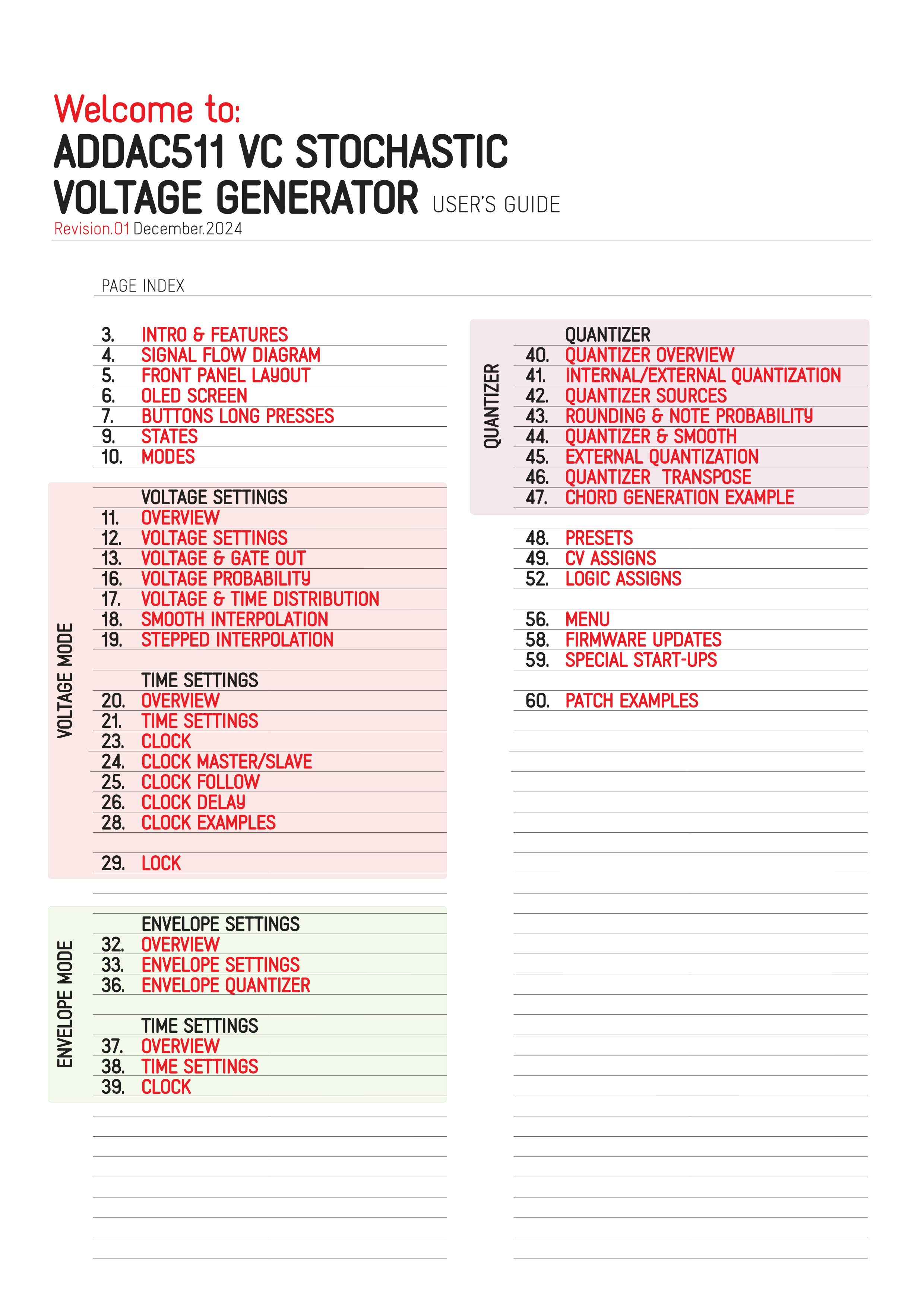 Welcome to:
ADDAC511 VC STOCHASTIC VOLTAGE GENERATOR USER'S GUIDE
Revision.01 December.2024

PAGE INDEX

3. INTRO & FEATURES
4. SIGNAL FLOW DIAGRAM
5. FRONT PANEL LAYOUT
6. OLED SCREEN
7. BUTTONS LONG PRESSES
9. STATES
10. MODES

VOLTAGE MODE

VOLTAGE SETTINGS
11. OVERVIEW
12. VOLTAGE SETTINGS
13. VOLTAGE & GATE OUT
16. VOLTAGE PROBABILITY
17. VOLTAGE & TIME DISTRIBUTION
18. SMOOTH INTERPOLATION
19. STEPPED INTERPOLATION

TIME SETTINGS
20. OVERVIEW
21. TIME SETTINGS
23. CLOCK
24. CLOCK MASTER/SLAVE
25. CLOCK FOLLOW
26. CLOCK DELAY
28. CLOCK EXAMPLES

29. LOCK

ENVELOPE MODE

ENVELOPE SETTINGS
32. OVERVIEW
33. ENVELOPE SETTINGS
36. ENVELOPE QUANTIZER

TIME SETTINGS
37. OVERVIEW
38. TIME SETTINGS
39. CLOCK

QUANTIZER

QUANTIZER
40. QUANTIZER OVERVIEW
41. INTERNAL/EXTERNAL QUANTIZATION
42. QUANTIZER SOURCES
43. ROUNDING & NOTE PROBABILITY
44. QUANTIZER & SMOOTH
45. EXTERNAL QUANTIZATION
46. QUANTIZER TRANSPOSE
47. CHORD GENERATION EXAMPLE

48. PRESETS
49. CV ASSIGNS
52. LOGIC ASSIGNS

56. MENU
58. FIRMWARE UPDATES
59. SPECIAL START-UPS

60. PATCH EXAMPLES